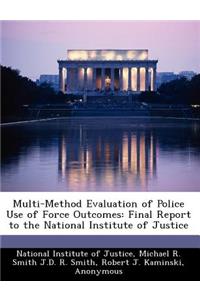 Multi-Method Evaluation of Police Use of Force Outcomes: Final Report to the National Institute of Justice

National Institute of Justice, Michael R. Smith J.D. R. Smith, Robert J. Kaminski, Anonymous